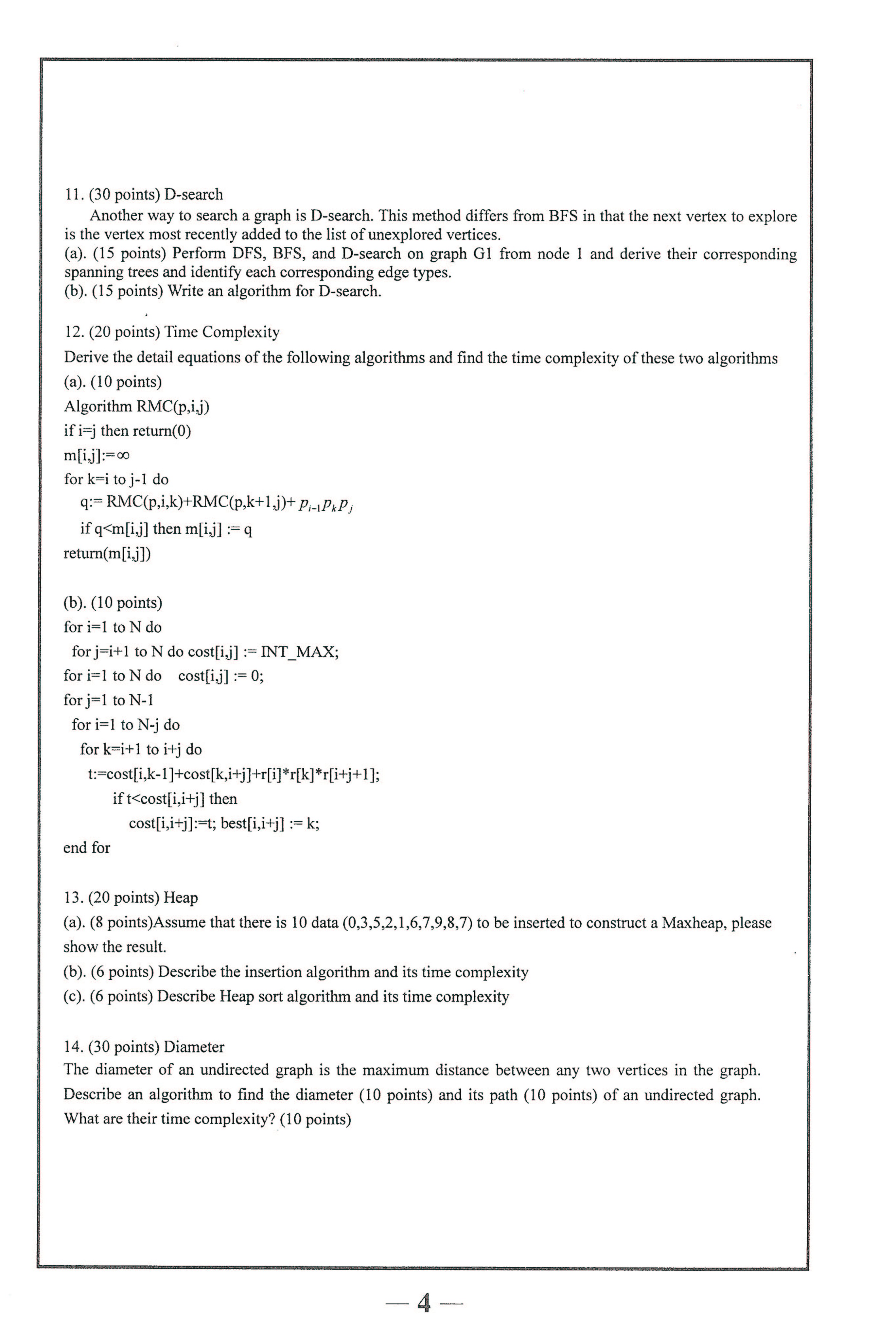 11. (30 points) D-search

Another way to search a graph is D-search. This method differs from BFS in that the next vertex to explore is the vertex most recently added to the list of unexplored vertices.
(a). (15 points) Perform DFS, BFS, and D-search on graph G1 from node 1 and derive their corresponding spanning trees and identify each corresponding edge types.
(b). (15 points) Write an algorithm for D-search.

12. (20 points) Time Complexity
Derive the detail equations of the following algorithms and find the time complexity of these two algorithms
(a). (10 points)
Algorithm RMC(p,i,j)
if i=j then return(0)
m[i,j]:=∞
for k=i to j-1 do
q:= RMC(p,i,k)+RMC(p,k+1,j)+ $p_{i-1}p_k p_j$
if q<m[i,j] then m[i,j] := q
return(m[i,j])

(b). (10 points)
for i=1 to N do
for j=i+1 to N do cost[i,j] := INT_MAX;
for i=1 to N do cost[i,j] := 0;
for j=1 to N-1
for i=1 to N-j do
for k=i+1 to i+j do
t:=cost[i,k-1]+cost[k,i+j]+r[i]*r[k]*r[i+j+1];
if t<cost[i,i+j] then
cost[i,i+j]:=t; best[i,i+j] := k;
end for

13. (20 points) Heap
(a). (8 points)Assume that there is 10 data (0,3,5,2,1,6,7,9,8,7) to be inserted to construct a Maxheap, please show the result.
(b). (6 points) Describe the insertion algorithm and its time complexity
(c). (6 points) Describe Heap sort algorithm and its time complexity

14. (30 points) Diameter
The diameter of an undirected graph is the maximum distance between any two vertices in the graph. Describe an algorithm to find the diameter (10 points) and its path (10 points) of an undirected graph. What are their time complexity? (10 points)

— 4 —